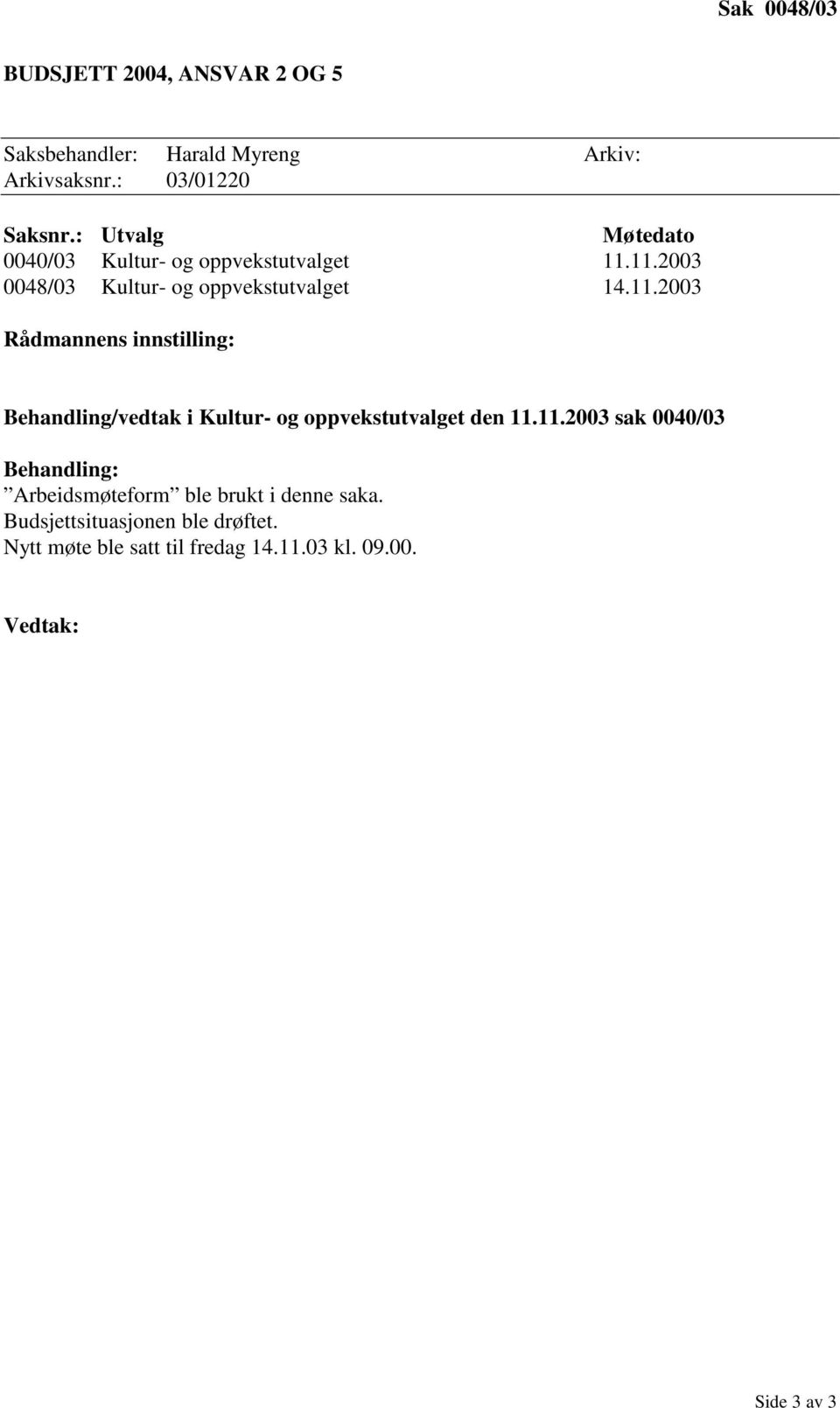 Sak 0048/03

BUDSJETT 2004, ANSVAR 2 OG 5

Saksbehandler: Harald Myreng Arkiv:
Arkivsaksnr.: 03/01220

| Saksnr.: | Utvalg | Møtedato |
|---|---|---|
| 0040/03 | Kultur- og oppvekstutvalget | 11.11.2003 |
| 0048/03 | Kultur- og oppvekstutvalget | 14.11.2003 |

Rådmannens innstilling:

Behandling/vedtak i Kultur- og oppvekstutvalget den 11.11.2003 sak 0040/03

Behandling:
”Arbeidsmøteform” ble brukt i denne saka.
Budsjettsituasjonen ble drøftet.
Nytt møte ble satt til fredag 14.11.03 kl. 09.00.

Vedtak:

Side 3 av 3